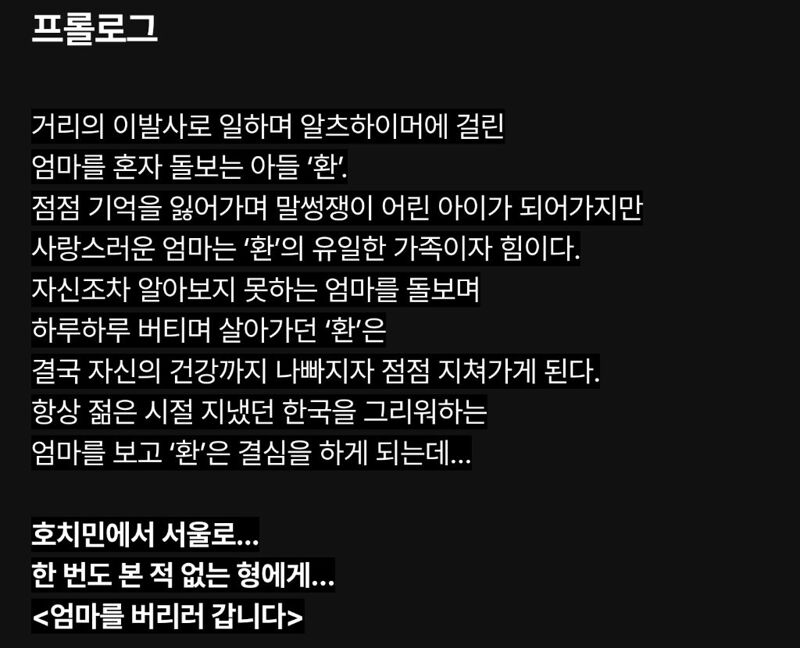 프롤로그

거리의 이발사로 일하며 알츠하이머에 걸린 엄마를 혼자 돌보는 아들 '환'. 점점 기억을 잃어가며 말썽쟁이 어린 아이가 되어가지만 사랑스러운 엄마는 '환'의 유일한 가족이자 힘이다. 자신조차 알아보지 못하는 엄마를 돌보며 하루하루 버티며 살아가던 '환'은 결국 자신의 건강까지 나빠지자 점점 지쳐가게 된다. 항상 젊은 시절 지냈던 한국을 그리워하는 엄마를 보고 '환'은 결심을 하게 되는데...

호치민에서 서울로...
한 번도 본 적 없는 형에게...
<엄마를 버리러 갑니다>